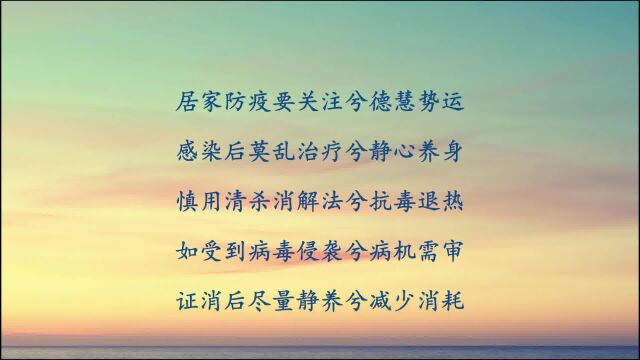 居家防疫要关注兮德慧势运

感染后莫乱治疗兮静心养身

慎用清杀消解法兮抗毒退热

如受到病毒侵袭兮病机需审

证消后尽量静养兮减少消耗